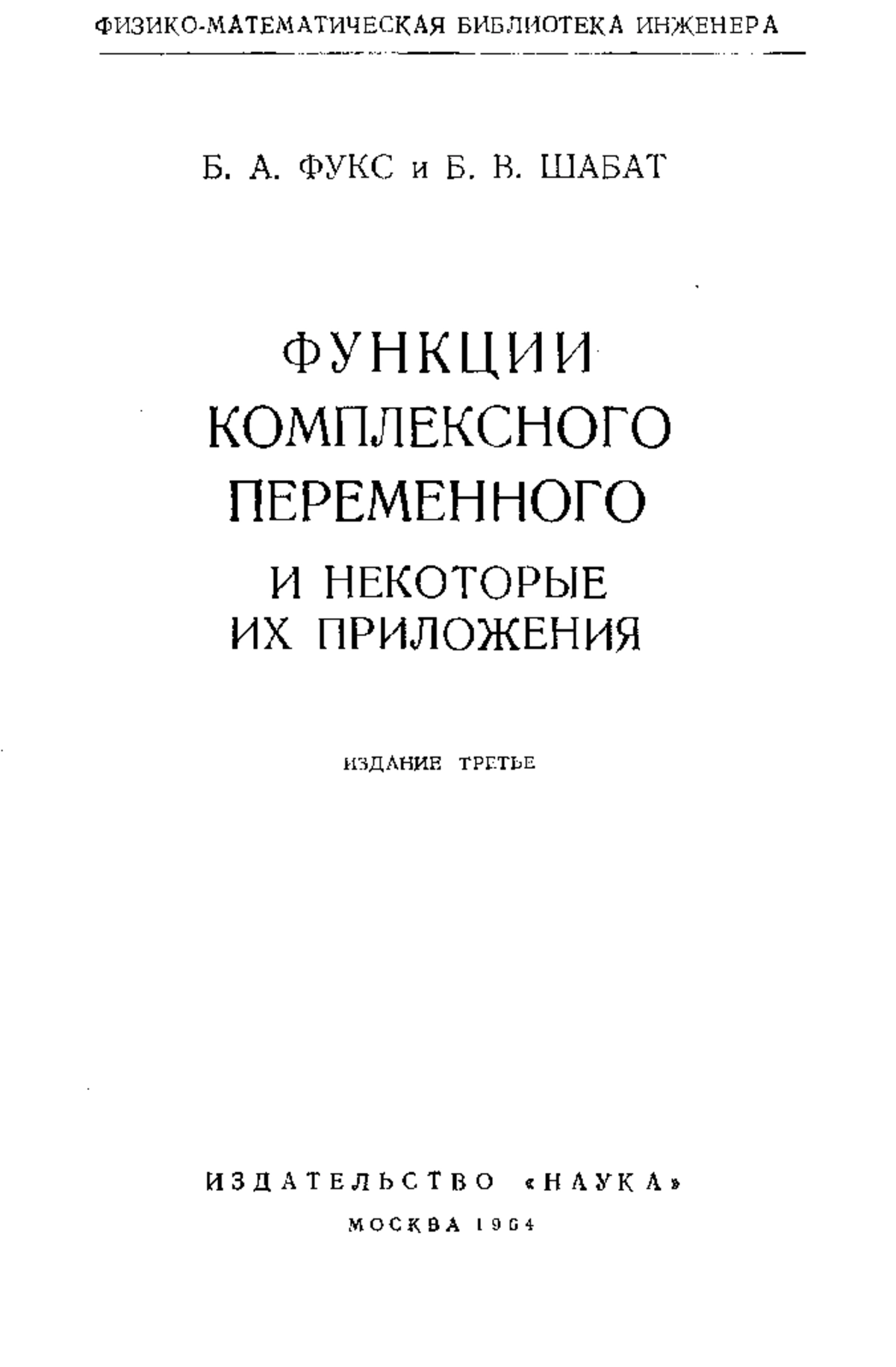 ФИЗИКО-МАТЕМАТИЧЕСКАЯ БИБЛИОТЕКА ИНЖЕНЕРА

Б. А. ФУКС и Б. В. ШАБАТ

ФУНКЦИИ
КОМПЛЕКСНОГО
ПЕРЕМЕННОГО
И НЕКОТОРЫЕ
ИХ ПРИЛОЖЕНИЯ

ИЗДАНИЕ ТРЕТЬЕ

ИЗДАТЕЛЬСТВО «НАУКА»
МОСКВА 1964